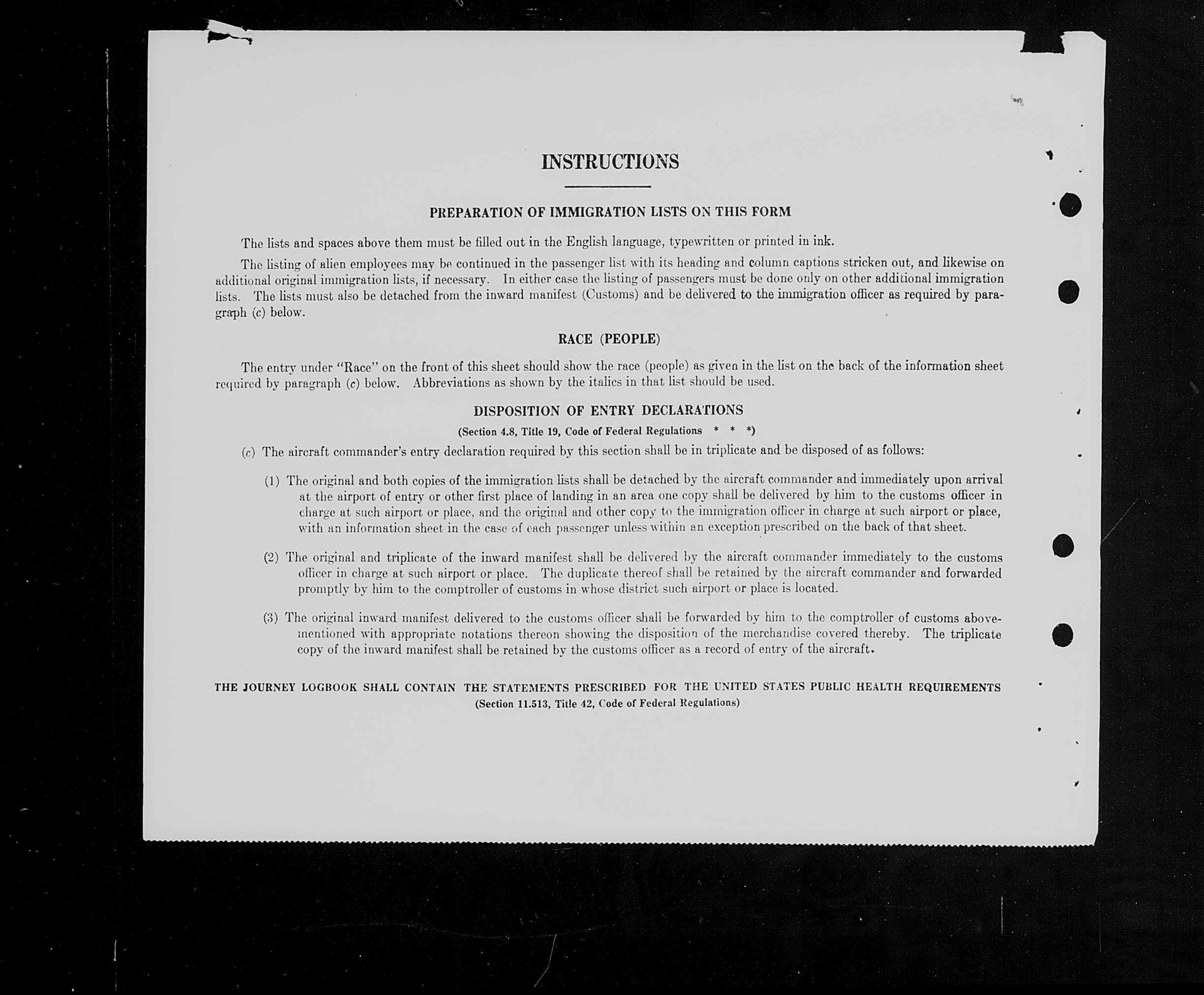 INSTRUCTIONS

PREPARATION OF IMMIGRATION LISTS ON THIS FORM

The lists and spaces above them must be filled out in the English language, typewritten or printed in ink.

The listing of alien employees may be continued in the passenger list with its heading and column captions stricken out, and likewise on additional original immigration lists, if necessary. In either case the listing of passengers must be done only on other additional immigration lists. The lists must also be detached from the inward manifest (Customs) and be delivered to the immigration officer as required by paragraph (c) below.

RACE (PEOPLE)

The entry under "Race" on the front of this sheet should show the race (people) as given in the list on the back of the information sheet required by paragraph (c) below. Abbreviations as shown by the italics in that list should be used.

DISPOSITION OF ENTRY DECLARATIONS

(Section 4.8, Title 19, Code of Federal Regulations * * *)

(c) The aircraft commander's entry declaration required by this section shall be in triplicate and be disposed of as follows:

(1) The original and both copies of the immigration lists shall be detached by the aircraft commander and immediately upon arrival at the airport of entry or other first place of landing in an area one copy shall be delivered by him to the customs officer in charge at such airport or place, and the original and other copy to the immigration officer in charge at such airport or place, with an information sheet in the case of each passenger unless within an exception prescribed on the back of that sheet.

(2) The original and triplicate of the inward manifest shall be delivered by the aircraft commander immediately to the customs officer in charge at such airport or place. The duplicate thereof shall be retained by the aircraft commander and forwarded promptly by him to the comptroller of customs in whose district such airport or place is located.

(3) The original inward manifest delivered to the customs officer shall be forwarded by him to the comptroller of customs abovementioned with appropriate notations thereon showing the disposition of the merchandise covered thereby. The triplicate copy of the inward manifest shall be retained by the customs officer as a record of entry of the aircraft.

THE JOURNEY LOGBOOK SHALL CONTAIN THE STATEMENTS PRESCRIBED FOR THE UNITED STATES PUBLIC HEALTH REQUIREMENTS
(Section 11.513, Title 42, Code of Federal Regulations)